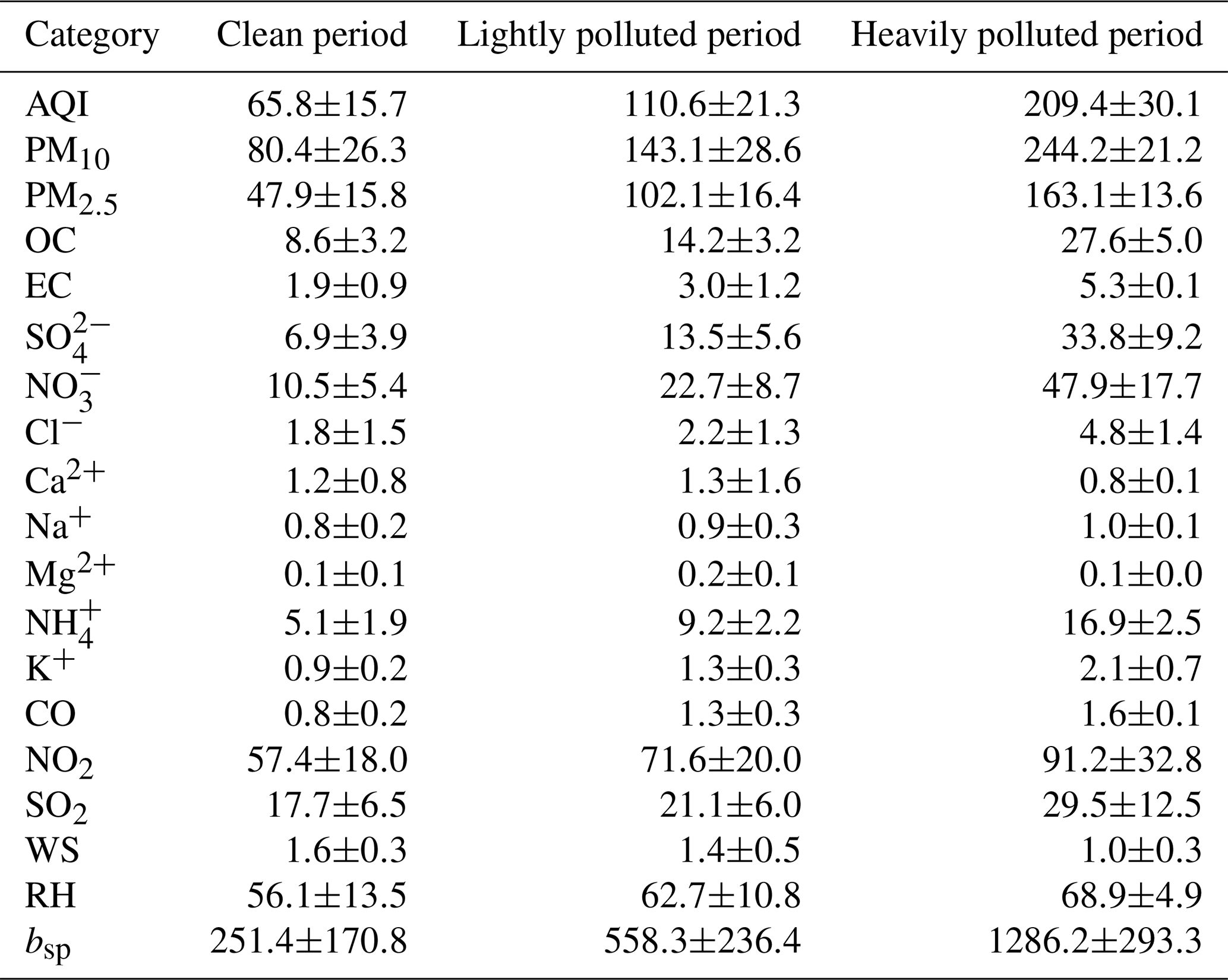 | Category | Clean period | Lightly polluted period | Heavily polluted period |
|---|---|---|---|
| AQI | 65.8±15.7 | 110.6±21.3 | 209.4±30.1 |
| $PM_{10}$ | 80.4±26.3 | 143.1±28.6 | 244.2±21.2 |
| $PM_{2.5}$ | 47.9±15.8 | 102.1±16.4 | 163.1±13.6 |
| OC | 8.6±3.2 | 14.2±3.2 | 27.6±5.0 |
| EC | 1.9±0.9 | 3.0±1.2 | 5.3±0.1 |
| $SO_4^{2-}$ | 6.9±3.9 | 13.5±5.6 | 33.8±9.2 |
| $NO_3^-$ | 10.5±5.4 | 22.7±8.7 | 47.9±17.7 |
| $Cl^-$ | 1.8±1.5 | 2.2±1.3 | 4.8±1.4 |
| $Ca^{2+}$ | 1.2±0.8 | 1.3±1.6 | 0.8±0.1 |
| $Na^+$ | 0.8±0.2 | 0.9±0.3 | 1.0±0.1 |
| $Mg^{2+}$ | 0.1±0.1 | 0.2±0.1 | 0.1±0.0 |
| $NH_4^+$ | 5.1±1.9 | 9.2±2.2 | 16.9±2.5 |
| $K^+$ | 0.9±0.2 | 1.3±0.3 | 2.1±0.7 |
| CO | 0.8±0.2 | 1.3±0.3 | 1.6±0.1 |
| $NO_2$ | 57.4±18.0 | 71.6±20.0 | 91.2±32.8 |
| $SO_2$ | 17.7±6.5 | 21.1±6.0 | 29.5±12.5 |
| WS | 1.6±0.3 | 1.4±0.5 | 1.0±0.3 |
| RH | 56.1±13.5 | 62.7±10.8 | 68.9±4.9 |
| $b_{sp}$ | 251.4±170.8 | 558.3±236.4 | 1286.2±293.3 |